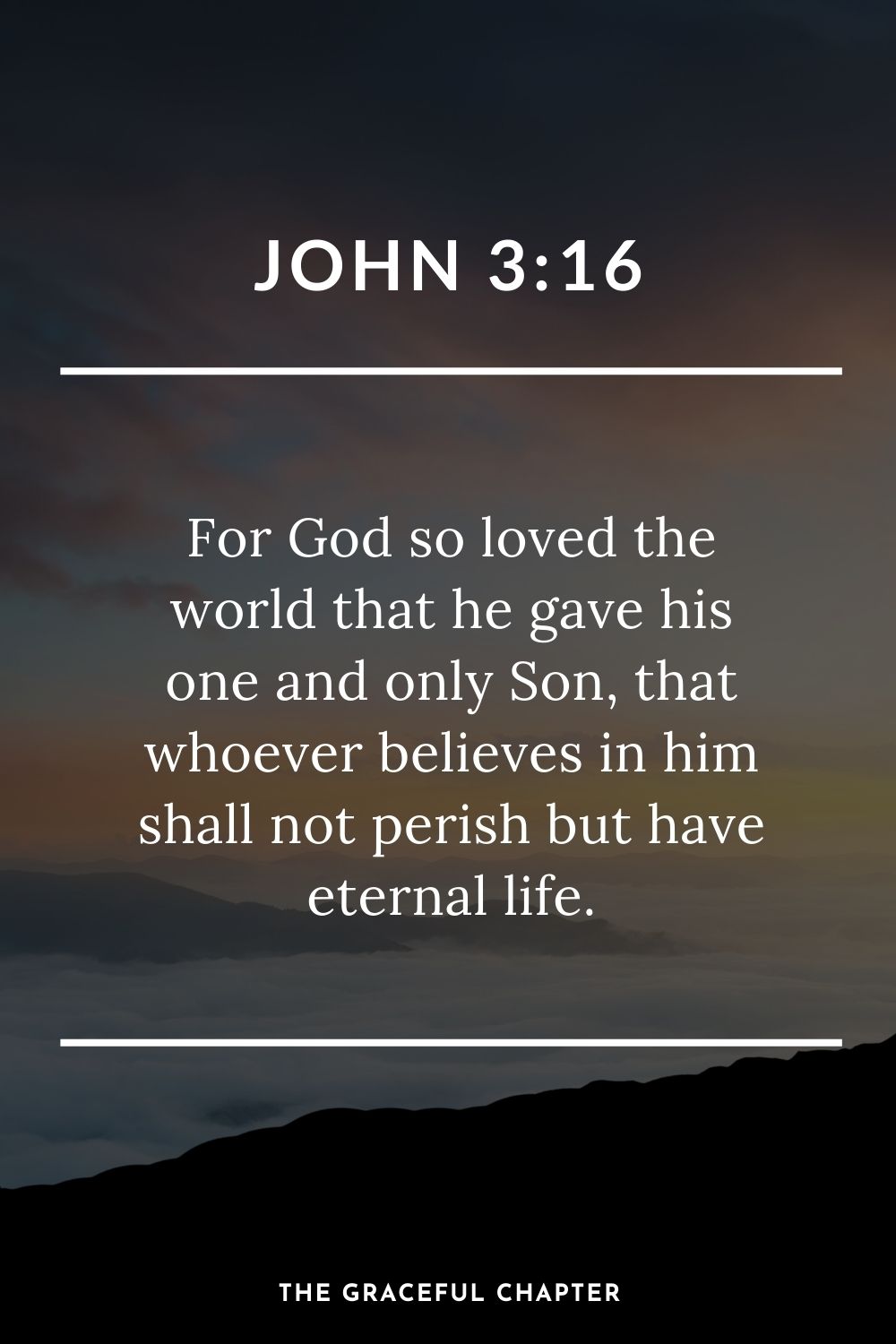 JOHN 3:16

For God so loved the world that he gave his one and only Son, that whoever believes in him shall not perish but have eternal life.

THE GRACEFUL CHAPTER